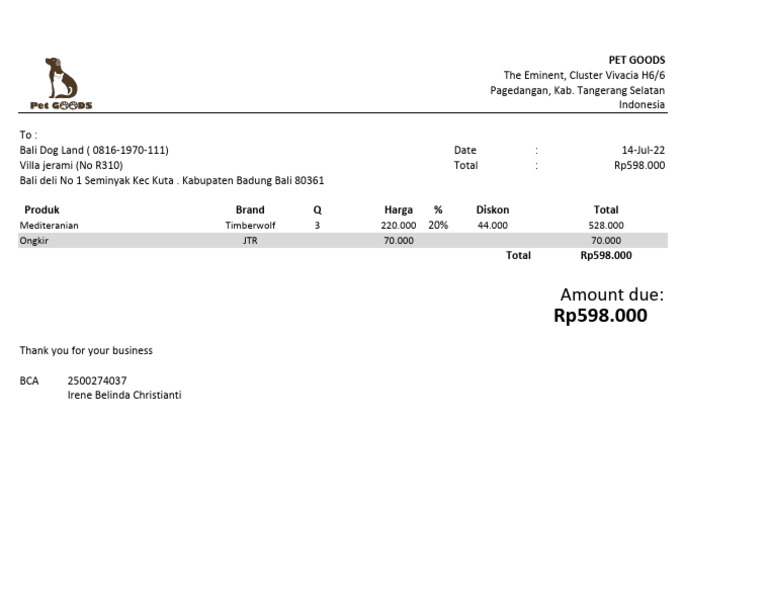 Pet GOODS

PET GOODS
The Eminent, Cluster Vivacia H6/6
Pagedangan, Kab. Tangerang Selatan
Indonesia

To :
Bali Dog Land ( 0816-1970-111)
Villa jerami (No R310)
Bali deli No 1 Seminyak Kec Kuta . Kabupaten Badung Bali 80361

Date : 14-Jul-22
Total : Rp598.000

| Produk | Brand | Q | Harga | % | Diskon | Total |
|---|---|---|---|---|---|---|
| Mediteranian | Timberwolf | 3 | 220.000 | 20% | 44.000 | 528.000 |
| Ongkir | JTR | | 70.000 | | | 70.000 |
| | | | | | Total | Rp598.000 |

Amount due:
Rp598.000

Thank you for your business

BCA 2500274037
Irene Belinda Christianti